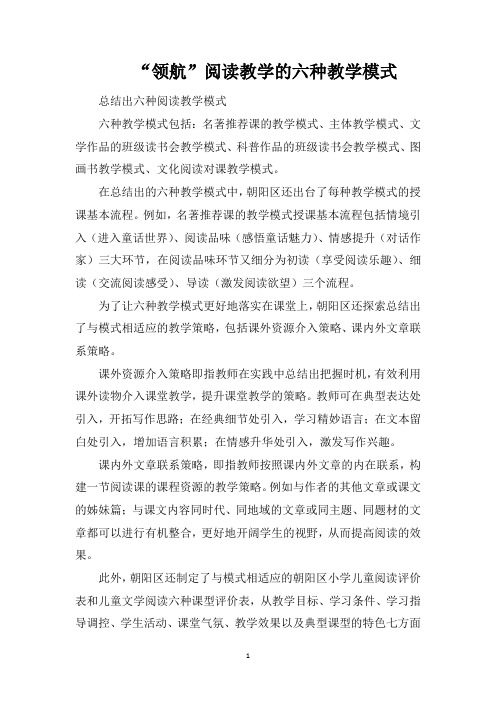 “领航”阅读教学的六种教学模式

总结出六种阅读教学模式

六种教学模式包括：名著推荐课的教学模式、主体教学模式、文学作品的班级读书会教学模式、科普作品的班级读书会教学模式、图画书教学模式、文化阅读对课教学模式。

在总结出的六种教学模式中，朝阳区还出台了每种教学模式的授课基本流程。例如，名著推荐课的教学模式授课基本流程包括情境引入（进入童话世界）、阅读品味（感悟童话魅力）、情感提升（对话作家）三大环节，在阅读品味环节又细分为初读（享受阅读乐趣）、细读（交流阅读感受）、导读（激发阅读欲望）三个流程。

为了让六种教学模式更好地落实在课堂上，朝阳区还探索总结出了与模式相适应的教学策略，包括课外资源介入策略、课内外文章联系策略。

课外资源介入策略即指教师在实践中总结出把握时机，有效利用课外读物介入课堂教学，提升课堂教学的策略。教师可在典型表达处引入，开拓写作思路；在经典细节处引入，学习精妙语言；在文本留白处引入，增加语言积累；在情感升华处引入，激发写作兴趣。

课内外文章联系策略，即指教师按照课内外文章的内在联系，构建一节阅读课的课程资源的教学策略。例如与作者的其他文章或课文的姊妹篇；与课文内容同时代、同地域的文章或同主题、同题材的文章都可以进行有机整合，更好地开阔学生的视野，从而提高阅读的效果。

此外，朝阳区还制定了与模式相适应的朝阳区小学儿童阅读评价表和儿童文学阅读六种课型评价表，从教学目标、学习条件、学习指导调控、学生活动、课堂气氛、教学效果以及典型课型的特色七方面

1